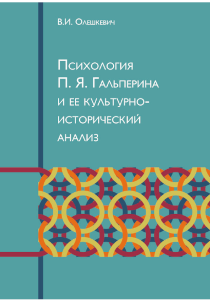 В.И. Олешкевич

Психология П. Я. Гальперина и ее культурно-исторический анализ